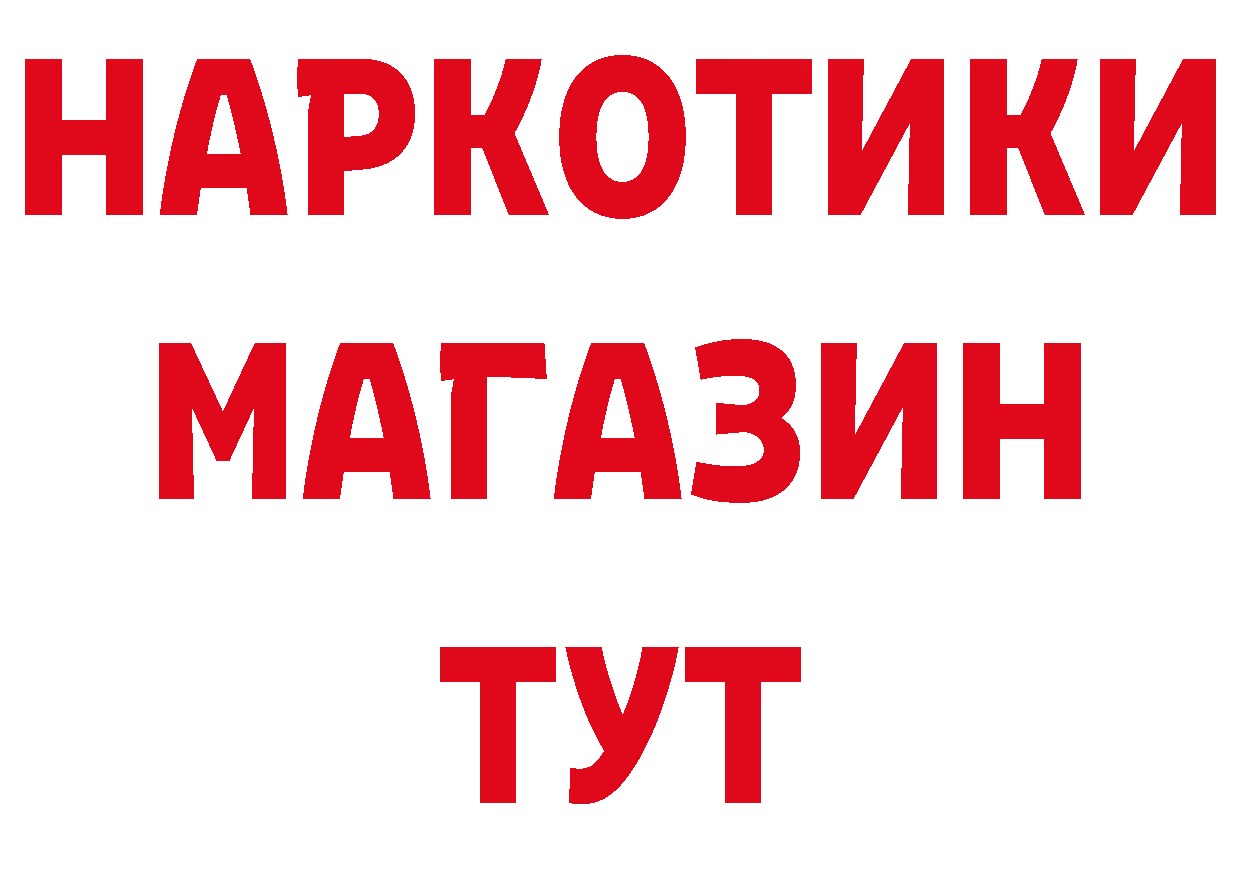 НАРКОТИКИ
МАГАЗИН
ТУТ